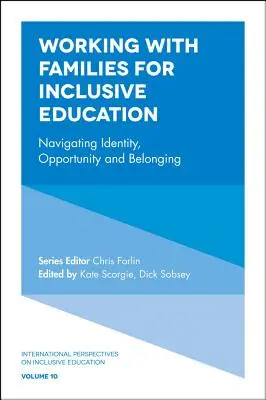 WORKING WITH FAMILIES FOR INCLUSIVE EDUCATION

Navigating Identity, Opportunity and Belonging

Series Editor Chris Forlin
Edited by Kate Scorgie, Dick Sobsey

INTERNATIONAL PERSPECTIVES ON INCLUSIVE EDUCATION

VOLUME 10